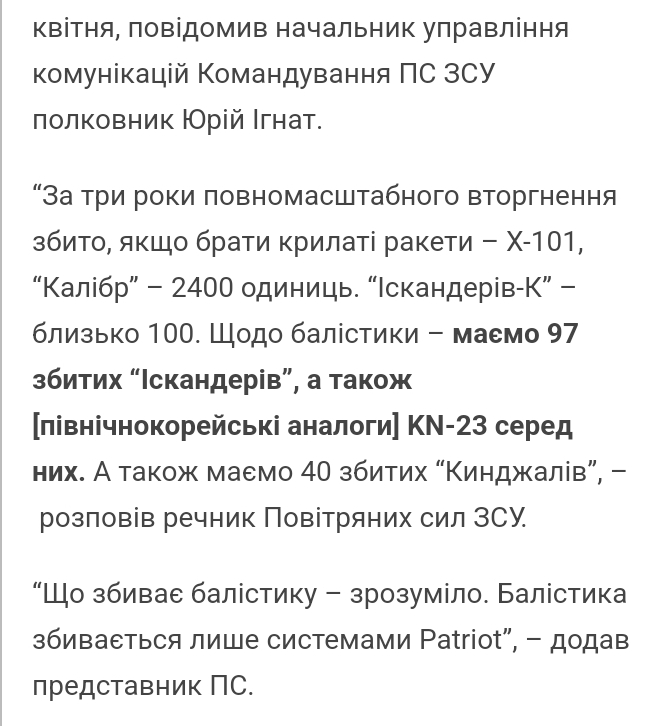 квітня, повідомив начальник управління комунікацій Командування ПС ЗСУ полковник Юрій Ігнат.

“За три роки повномасштабного вторгнення збито, якщо брати крилаті ракети – Х-101, “Калібр” – 2400 одиниць. “Іскандерів-К” – близько 100. Щодо балістики – маємо 97 збитих “Іскандерів”, а також [північнокорейські аналоги] KN-23 серед них. А також маємо 40 збитих “Кинджалів”, – розповів речник Повітряних сил ЗСУ.

“Що збиває балістику – зрозуміло. Балістика збивається лише системами Patriot”, – додав представник ПС.